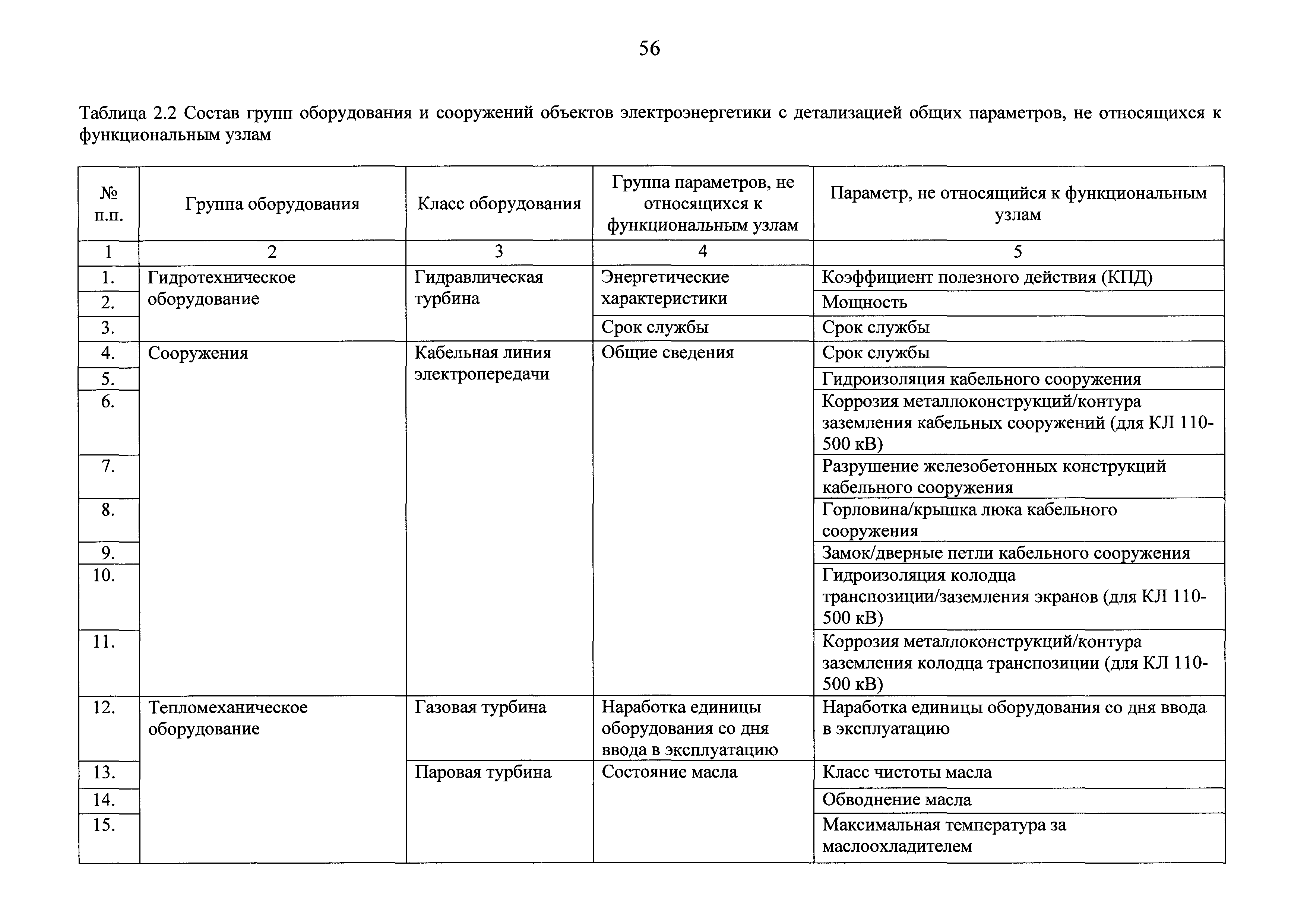 56

Таблица 2.2 Состав групп оборудования и сооружений объектов электроэнергетики с детализацией общих параметров, не относящихся к функциональным узлам

| № п.п. | Группа оборудования | Класс оборудования | Группа параметров, не относящихся к функциональным узлам | Параметр, не относящийся к функциональным узлам |
|---|---|---|---|---|
| 1 | 2 | 3 | 4 | 5 |
| 1. | Гидротехническое оборудование | Гидравлическая турбина | Энергетические характеристики | Коэффициент полезного действия (КПД) |
| 2. | | | | Мощность |
| 3. | | | Срок службы | Срок службы |
| 4. | Сооружения | Кабельная линия электропередачи | Общие сведения | Срок службы |
| 5. | | | | Гидроизоляция кабельного сооружения |
| 6. | | | | Коррозия металлоконструкций/контура заземления кабельных сооружений (для КЛ 110-500 кВ) |
| 7. | | | | Разрушение железобетонных конструкций кабельного сооружения |
| 8. | | | | Горловина/крышка люка кабельного сооружения |
| 9. | | | | Замок/дверные петли кабельного сооружения |
| 10. | | | | Гидроизоляция колодца транспозиции/заземления экранов (для КЛ 110-500 кВ) |
| 11. | | | | Коррозия металлоконструкций/контура заземления колодца транспозиции (для КЛ 110-500 кВ) |
| 12. | Тепломеханическое оборудование | Газовая турбина | Наработка единицы оборудования со дня ввода в эксплуатацию | Наработка единицы оборудования со дня ввода в эксплуатацию |
| 13. | | Паровая турбина | Состояние масла | Класс чистоты масла |
| 14. | | | | Обводнение масла |
| 15. | | | | Максимальная температура за маслоохладителем |